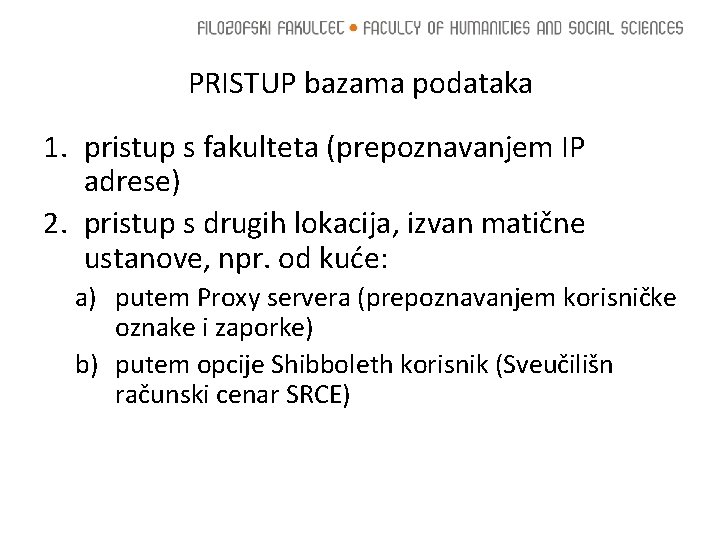 FILOZOFSKI FAKULTET • FACULTY OF HUMANITIES AND SOCIAL SCIENCES

PRISTUP bazama podataka

1. pristup s fakulteta (prepoznavanjem IP adrese)
2. pristup s drugih lokacija, izvan matične ustanove, npr. od kuće:
a) putem Proxy servera (prepoznavanjem korisničke oznake i zaporke)
b) putem opcije Shibboleth korisnik (Sveučilišn računski cenar SRCE)